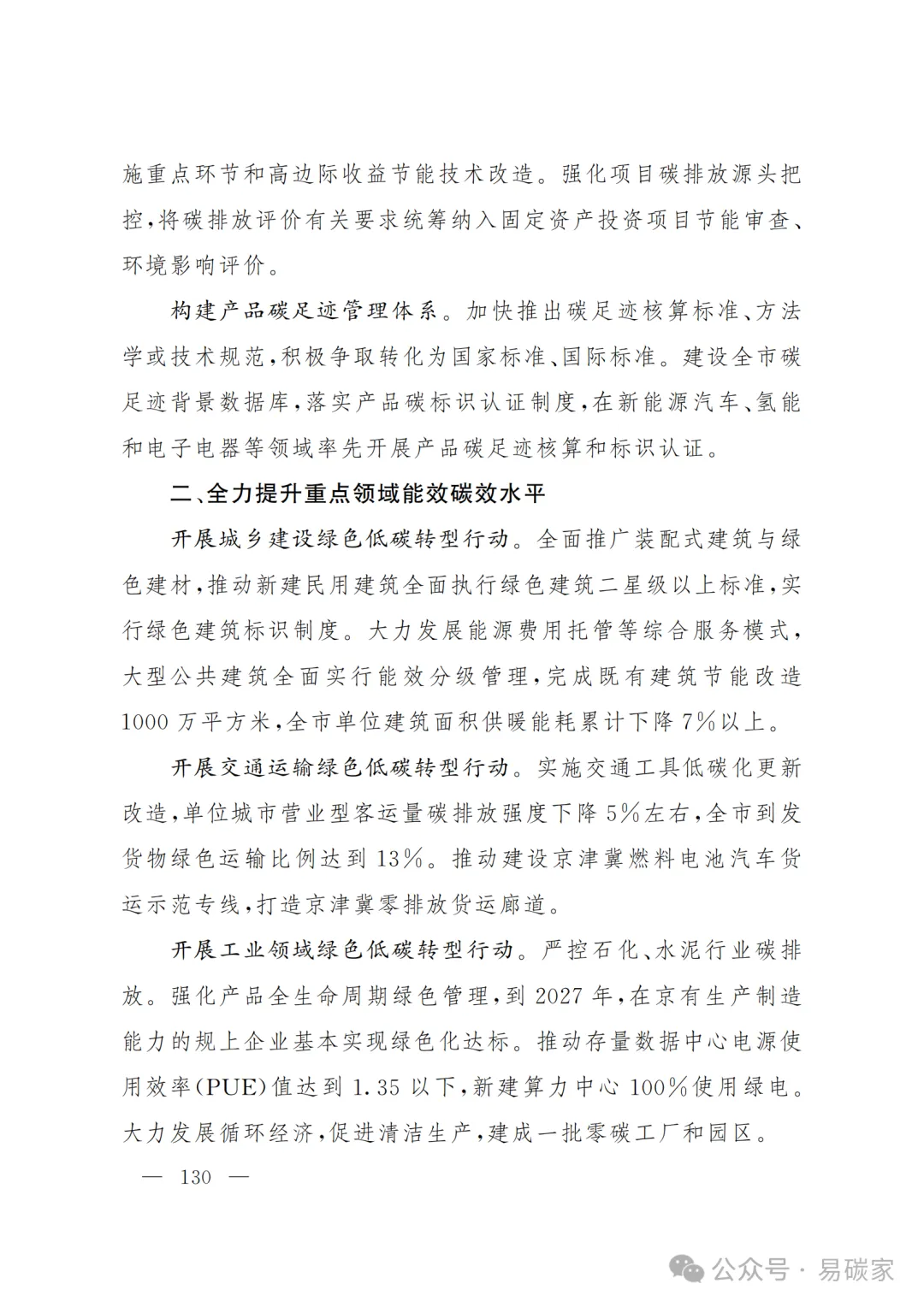 施重点环节和高边际收益节能技术改造。强化项目碳排放源头把控，将碳排放评价有关要求统筹纳入固定资产投资项目节能审查、环境影响评价。

构建产品碳足迹管理体系。加快推出碳足迹核算标准、方法学或技术规范，积极争取转化为国家标准、国际标准。建设全市碳足迹背景数据库，落实产品碳标识认证制度，在新能源汽车、氢能和电子电器等领域率先开展产品碳足迹核算和标识认证。

二、全力提升重点领域能效碳效水平

开展城乡建设绿色低碳转型行动。全面推广装配式建筑与绿色建材，推动新建民用建筑全面执行绿色建筑二星级以上标准，实行绿色建筑标识制度。大力发展能源费用托管等综合服务模式，大型公共建筑全面实行能效分级管理，完成既有建筑节能改造1000万平方米，全市单位建筑面积供暖能耗累计下降7%以上。

开展交通运输绿色低碳转型行动。实施交通工具低碳化更新改造，单位城市营业型客运量碳排放强度下降5%左右，全市到发货物绿色运输比例达到13%。推动建设京津冀燃料电池汽车货运示范专线，打造京津冀零排放货运廊道。

开展工业领域绿色低碳转型行动。严控石化、水泥行业碳排放。强化产品全生命周期绿色管理，到2027年，在京有生产制造能力的规上企业基本实现绿色化达标。推动存量数据中心电源使用效率(PUE)值达到1.35以下，新建算力中心100%使用绿电。大力发展循环经济，促进清洁生产，建成一批零碳工厂和园区。

— 130 —

公众号 · 易碳家